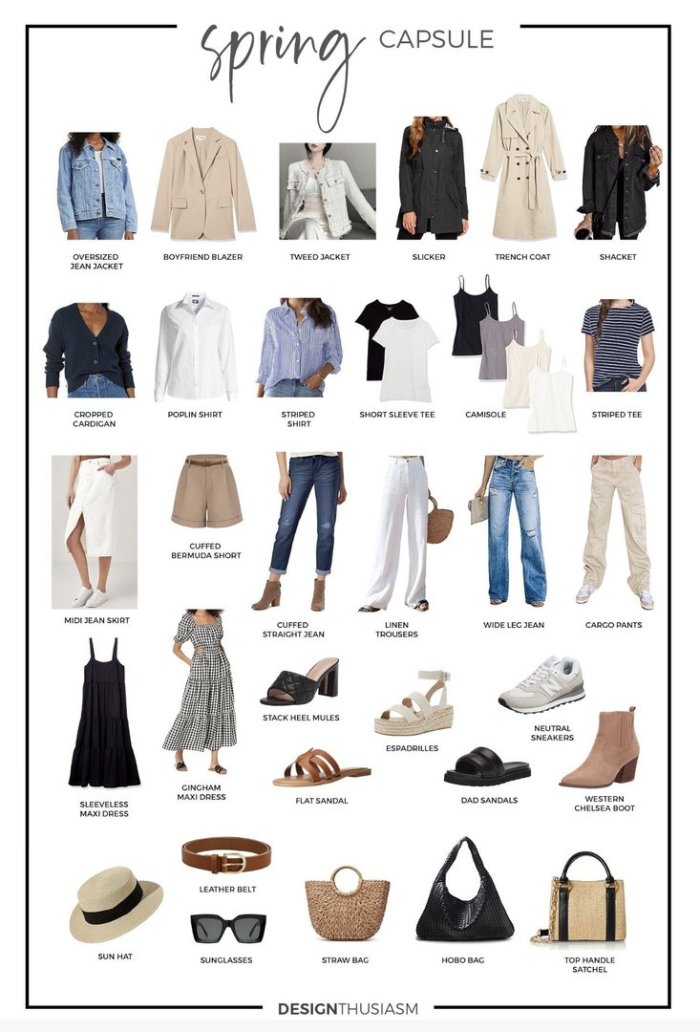 spring CAPSULE

OVERSIZED JEAN JACKET

BOYFRIEND BLAZER

TWEED JACKET

SLICKER

TRENCH COAT

SHACKET

CROPPED CARDIGAN

POPLIN SHIRT

STRIPED SHIRT

SHORT SLEEVE TEE

CAMISOLE

STRIPED TEE

MIDI JEAN SKIRT

CUFFED BERMUDA SHORT

CUFFED STRAIGHT JEAN

LINEN TROUSERS

WIDE LEG JEAN

CARGO PANTS

SLEEVELESS MAXI DRESS

GINGHAM MAXI DRESS

STACK HEEL MULES

FLAT SANDAL

ESPADRILLES

DAD SANDALS

NEUTRAL SNEAKERS

WESTERN CHELSEA BOOT

SUN HAT

LEATHER BELT

SUNGLASSES

STRAW BAG

HOBO BAG

TOP HANDLE SATCHEL

DESIGNTHUSIASM